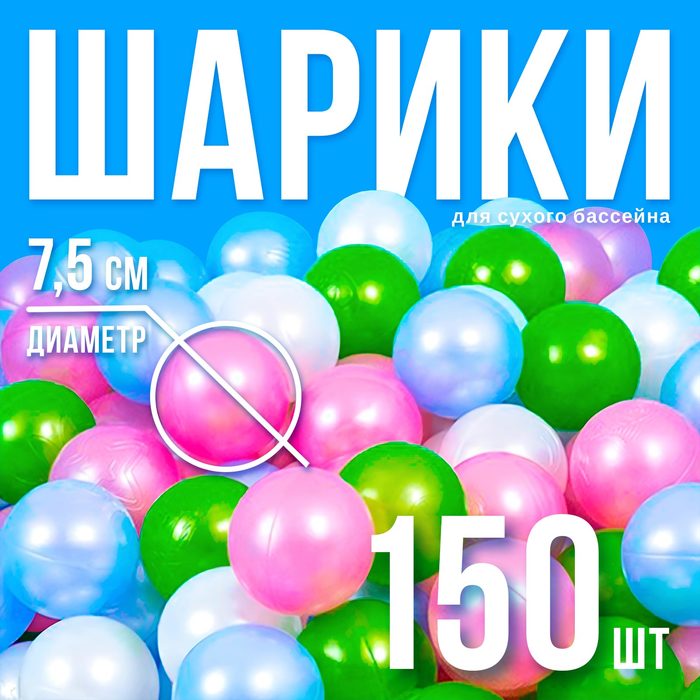 ШАРИКИ

для сухого бассейна

7,5 см

ДИАМЕТР

150 шт